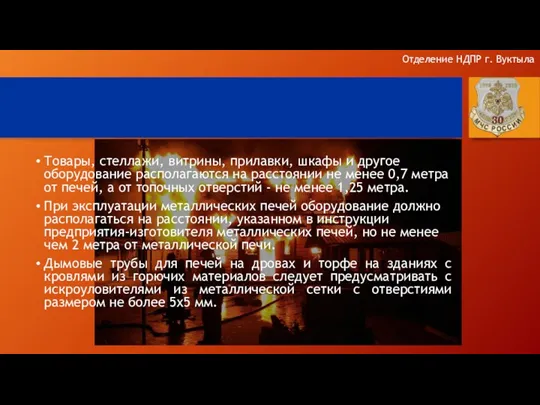 Отделение НДПР г. Вуктыла

30
МЧС РОССИИ

• Товары, стеллажи, витрины, прилавки, шкафы и другое оборудование располагаются на расстоянии не менее 0,7 метра от печей, а от топочных отверстий - не менее 1,25 метра.

• При эксплуатации металлических печей оборудование должно располагаться на расстоянии, указанном в инструкции предприятия-изготовителя металлических печей, но не менее чем 2 метра от металлической печи.

• Дымовые трубы для печей на дровах и торфе на зданиях с кровлями из горючих материалов следует предусматривать с искроуловителями из металлической сетки с отверстиями размером не более 5х5 мм.